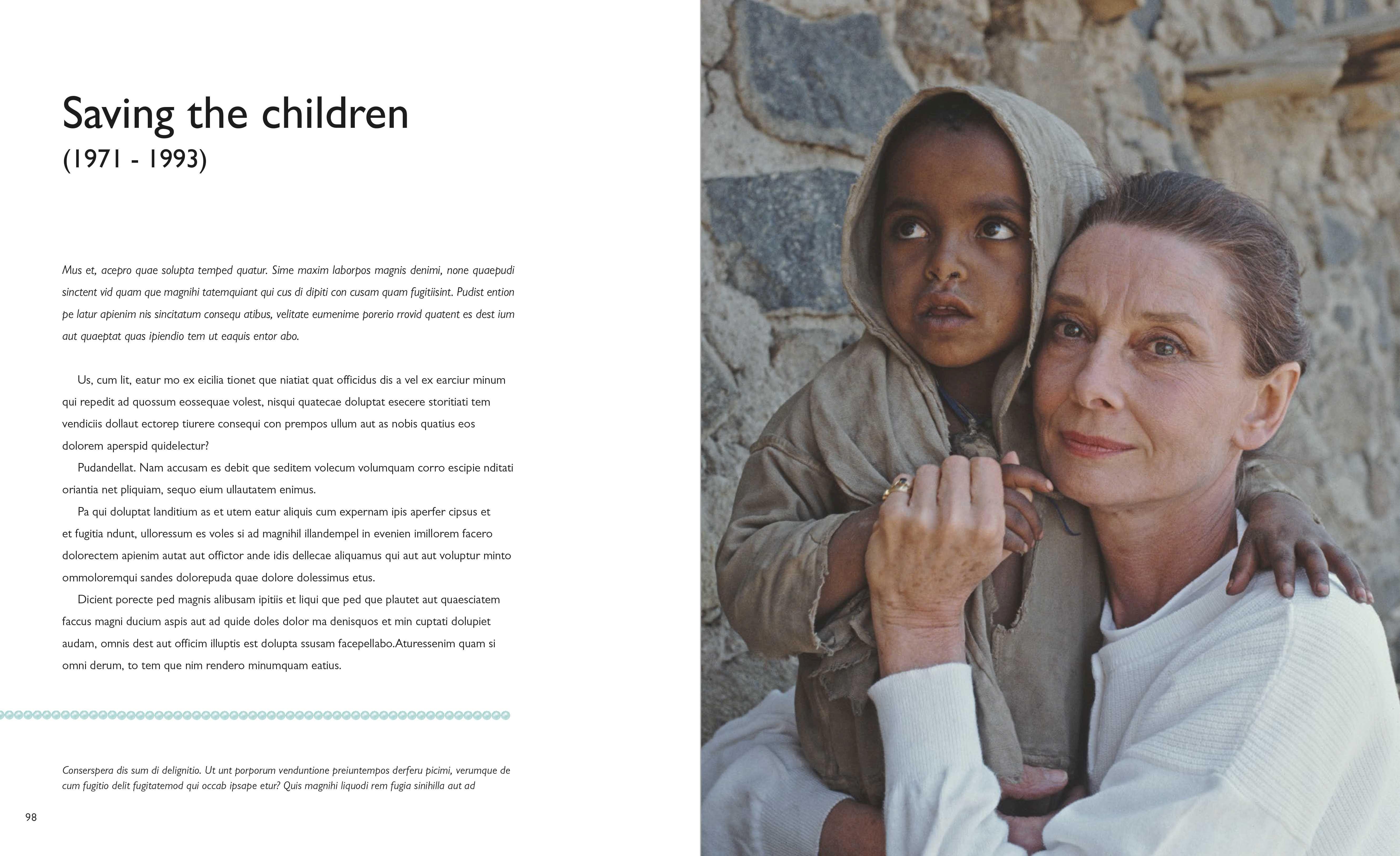 Saving the children
(1971 - 1993)

Mus et, acepro quae solupta temped quatur. Sime maxim laborpos magnis denimi, none quaepudi sinctent vid quam que magnihi tatemquiant qui cus di dipiti con cusam quam fugitiisint. Pudist ention pe latur apienim nis sincitatum consequ atibus, velitate eumenime porerio rrovid quatent es dest ium aut quaeptat quas ipiendio tem ut eaquis entor abo.

Us, cum lit, eatur mo ex eicilia tionet que niatiat quat officidus dis a vel ex earciur minum qui repedit ad quossum eossequae volest, nisqui quatecae doluptat esecere storitiati tem vendiciis dollaut ectorep tiurere consequi con prempos ullum aut as nobis quatius eos dolorem aperspid quidelectur?

Pudandellat. Nam accusam es debit que seditem volecum volumquam corro escipie nditati oriantia net pliquiam, sequo eium ullautatem enimus.

Pa qui doluptat landitium as et utem eatur aliquis cum expernam ipis aperfer cipsus et et fugitia ndunt, ulloressum es voles si ad magnihil illandempel in evenien imillorem facero dolorectem apienim autat aut offictor ande idis dellecae aliquamus qui aut aut voluptur minto ommoloremqui sandes dolorepuda quae dolore dolessimus etus.

Dicient porecte ped magnis alibusam ipitiis et liqui que ped que plautet aut quaesciatem faccus magni ducium aspis aut ad quide doles dolor ma denisquos et min cuptati dolupiet audam, omnis dest aut officim illuptis est dolupta ssusam facepellabo.Aturessenim quam si omni derum, to tem que nim rendero minumquam eatius.

Conserspera dis sum di delignitio. Ut unt porporum venduntione preiuntempos derferu picimi, verumque de cum fugitio delit fugitatemod qui occab ipsape etur? Quis magnihi liquodi rem fugia sinihilla aut ad

98